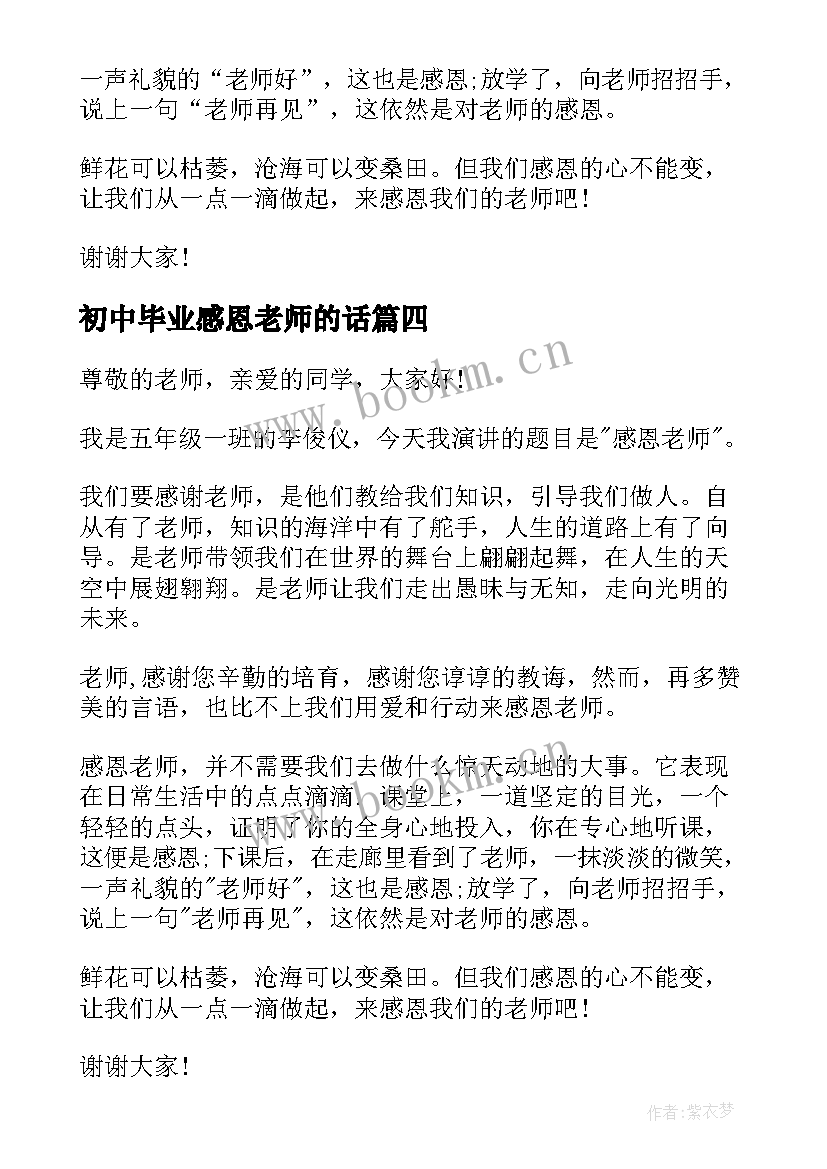 一声礼貌的“老师好”，这也是感恩;放学了，向老师招招手，说上一句“老师再见”，这依然是对老师的感恩。

鲜花可以枯萎，沧海可以变桑田。但我们感恩的心不能变，让我们从一点一滴做起，来感恩我们的老师吧！

谢谢大家！

初中毕业感恩老师的话篇四

尊敬的老师，亲爱的同学，大家好！

我是五年级一班的李俊仪，今天我演讲的题目是"感恩老师"。

我们要感谢老师，是他们教给我们知识，引导我们做人。自从有了老师，知识的海洋中有了舵手，人生的道路上有了向导。是老师带领我们在世界的舞台上翩翩起舞，在人生的天空中展翅翱翔。是老师让我们走出愚昧与无知，走向光明的未来。

老师,感谢您辛勤的培育，感谢您谆谆的教诲，然而，再多赞美的言语，也比不上我们用爱和行动来感恩老师。

感恩老师，并不需要我们去做什么惊天动地的大事。它表现在日常生活中的点点滴滴。课堂上，一道坚定的目光，一个轻轻的点头，证明了你的全身心地投入，你在专心地听课，这便是感恩;下课后，在走廊里看到了老师，一抹淡淡的微笑，一声礼貌的"老师好"，这也是感恩;放学了，向老师招招手，说上一句"老师再见"，这依然是对老师的感恩。

鲜花可以枯萎，沧海可以变桑田。但我们感恩的心不能变，让我们从一点一滴做起，来感恩我们的老师吧！

谢谢大家！

www.bookm.cn

作者:紫衣梦